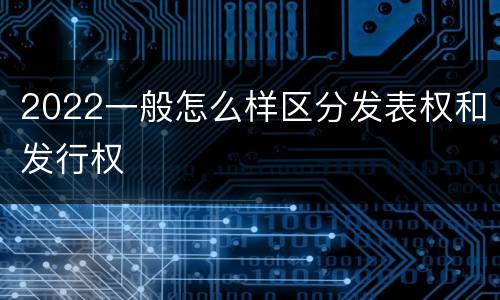 2022一般怎么样区分发表权和发行权